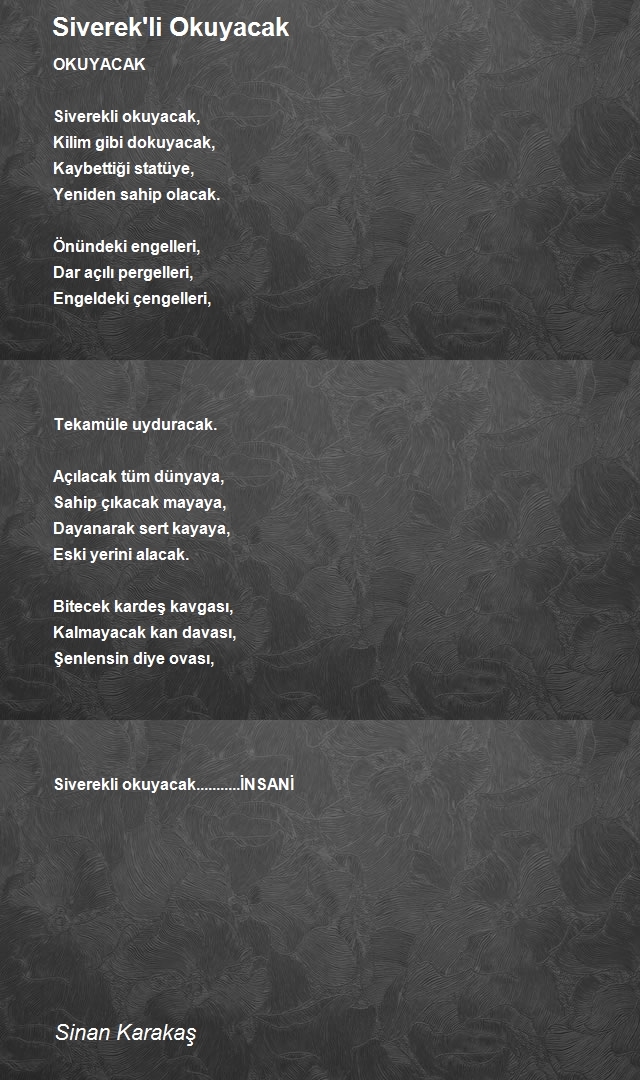 Siverek'li Okuyacak

OKUYACAK

Siverekli okuyacak,
Kilim gibi dokuyacak,
Kaybettiği statüye,
Yeniden sahip olacak.

Önündeki engelleri,
Dar açılı pergelleri,
Engeldeki çengelleri,

Tekamüle uyduracak.

Açılacak tüm dünyaya,
Sahip çıkacak mayaya,
Dayanarak sert kayaya,
Eski yerini alacak.

Bitecek kardeş kavgası,
Kalmayacak kan davası,
Şenlensin diye ovası,

Siverekli okuyacak...........İNSANİ

Sinan Karakaş